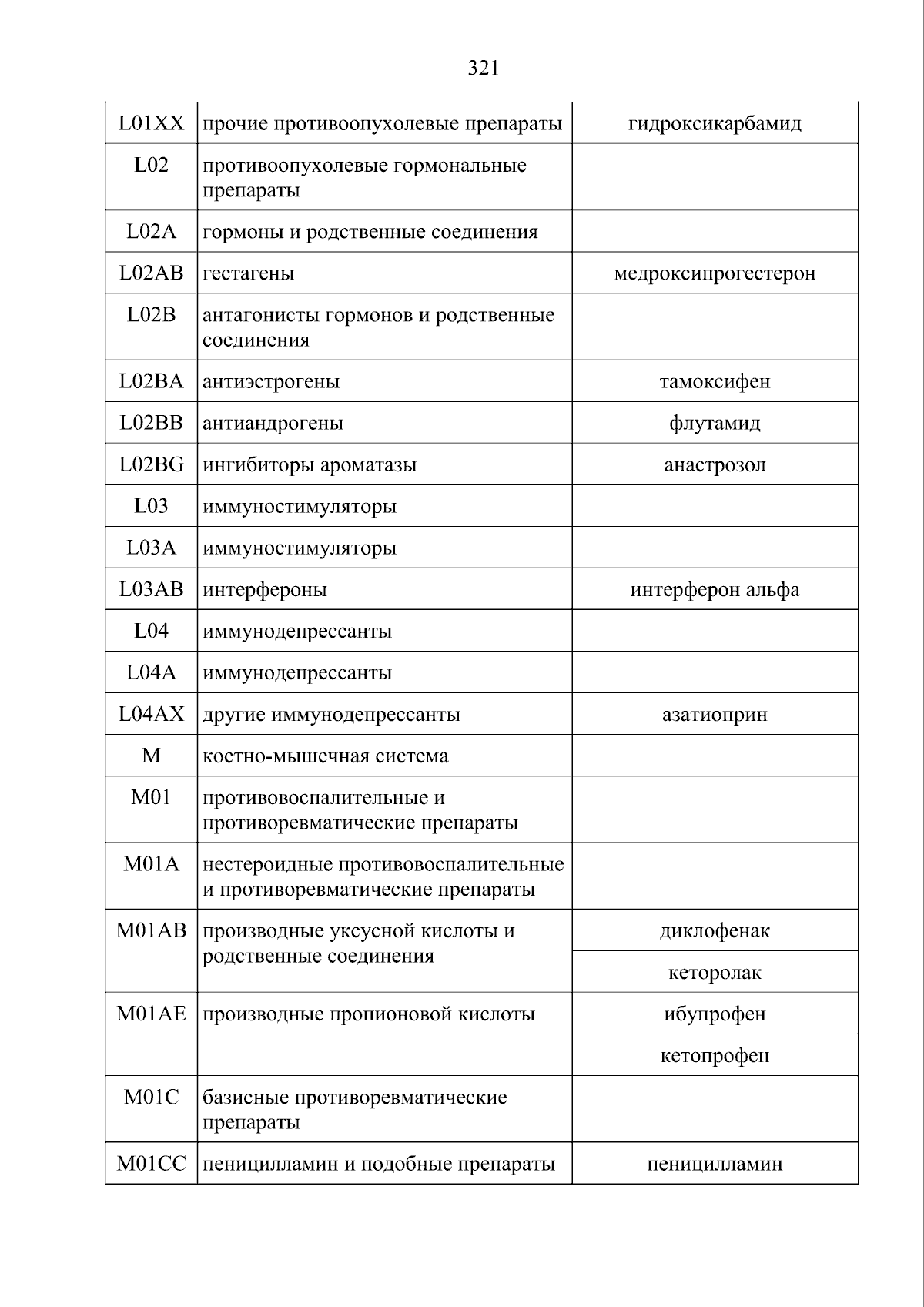 321

| | | |
|---|---|---|
| L01XX | прочие противоопухолевые препараты | гидроксикарбамид |
| L02 | противоопухолевые гормональные препараты | |
| L02A | гормоны и родственные соединения | |
| L02AB | гестагены | медроксипрогестерон |
| L02B | антагонисты гормонов и родственные соединения | |
| L02BA | антиэстрогены | тамоксифен |
| L02BB | антиандрогены | флутамид |
| L02BG | ингибиторы ароматазы | анастрозол |
| L03 | иммуностимуляторы | |
| L03A | иммуностимуляторы | |
| L03AB | интерфероны | интерферон альфа |
| L04 | иммунодепрессанты | |
| L04A | иммунодепрессанты | |
| L04AX | другие иммунодепрессанты | азатиоприн |
| M | костно-мышечная система | |
| M01 | противовоспалительные и противоревматические препараты | |
| M01A | нестероидные противовоспалительные и противоревматические препараты | |
| M01AB | производные уксусной кислоты и родственные соединения | диклофенак |
| | | кеторолак |
| M01AE | производные пропионовой кислоты | ибупрофен |
| | | кетопрофен |
| M01C | базисные противоревматические препараты | |
| M01CC | пеницилламин и подобные препараты | пеницилламин |